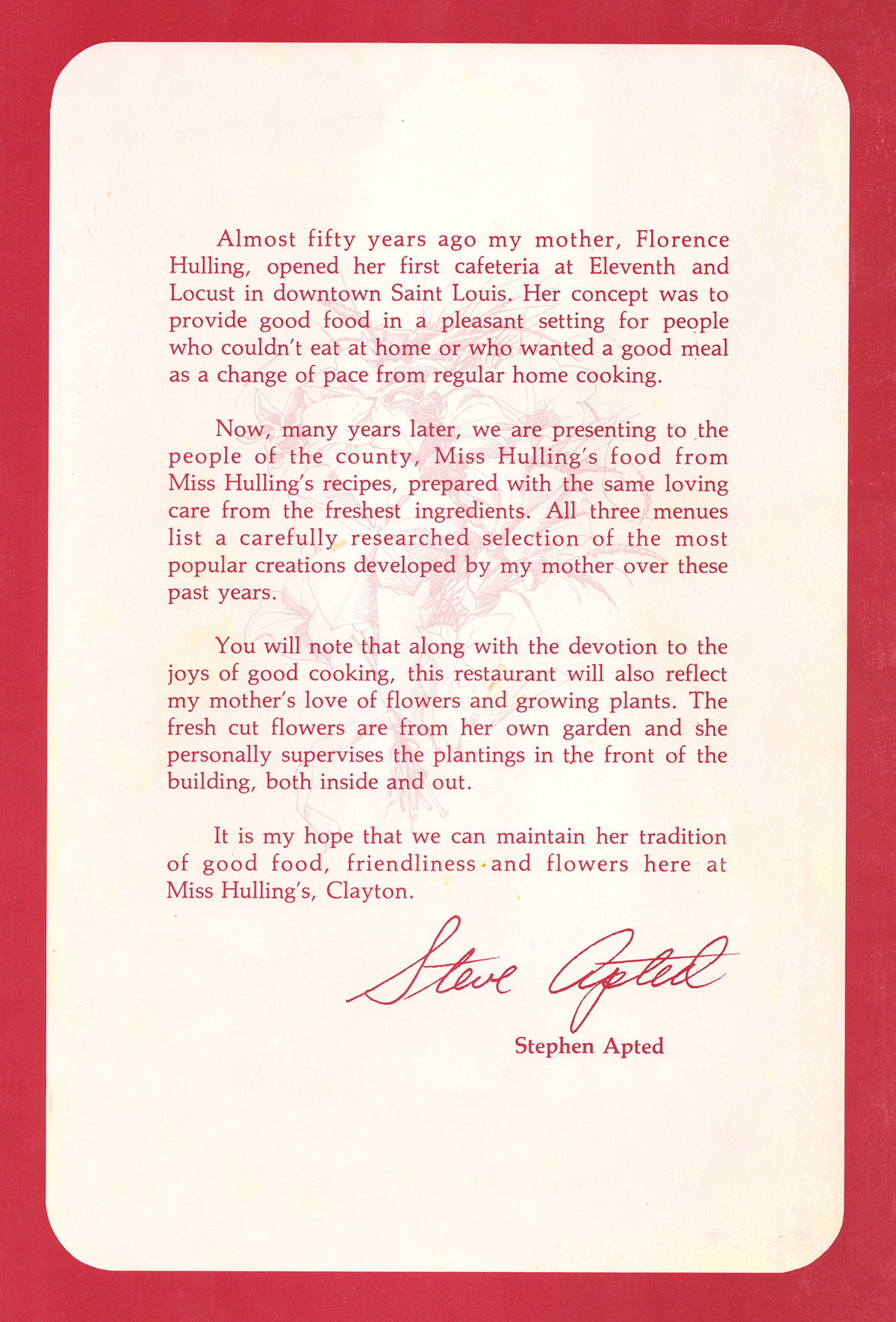 Almost fifty years ago my mother, Florence Hulling, opened her first cafeteria at Eleventh and Locust in downtown Saint Louis. Her concept was to provide good food in a pleasant setting for people who couldn't eat at home or who wanted a good meal as a change of pace from regular home cooking.

Now, many years later, we are presenting to the people of the county, Miss Hulling's food from Miss Hulling's recipes, prepared with the same loving care from the freshest ingredients. All three menues list a carefully researched selection of the most popular creations developed by my mother over these past years.

You will note that along with the devotion to the joys of good cooking, this restaurant will also reflect my mother's love of flowers and growing plants. The fresh cut flowers are from her own garden and she personally supervises the plantings in the front of the building, both inside and out.

It is my hope that we can maintain her tradition of good food, friendliness and flowers here at Miss Hulling's, Clayton.

Steve Apted

Stephen Apted